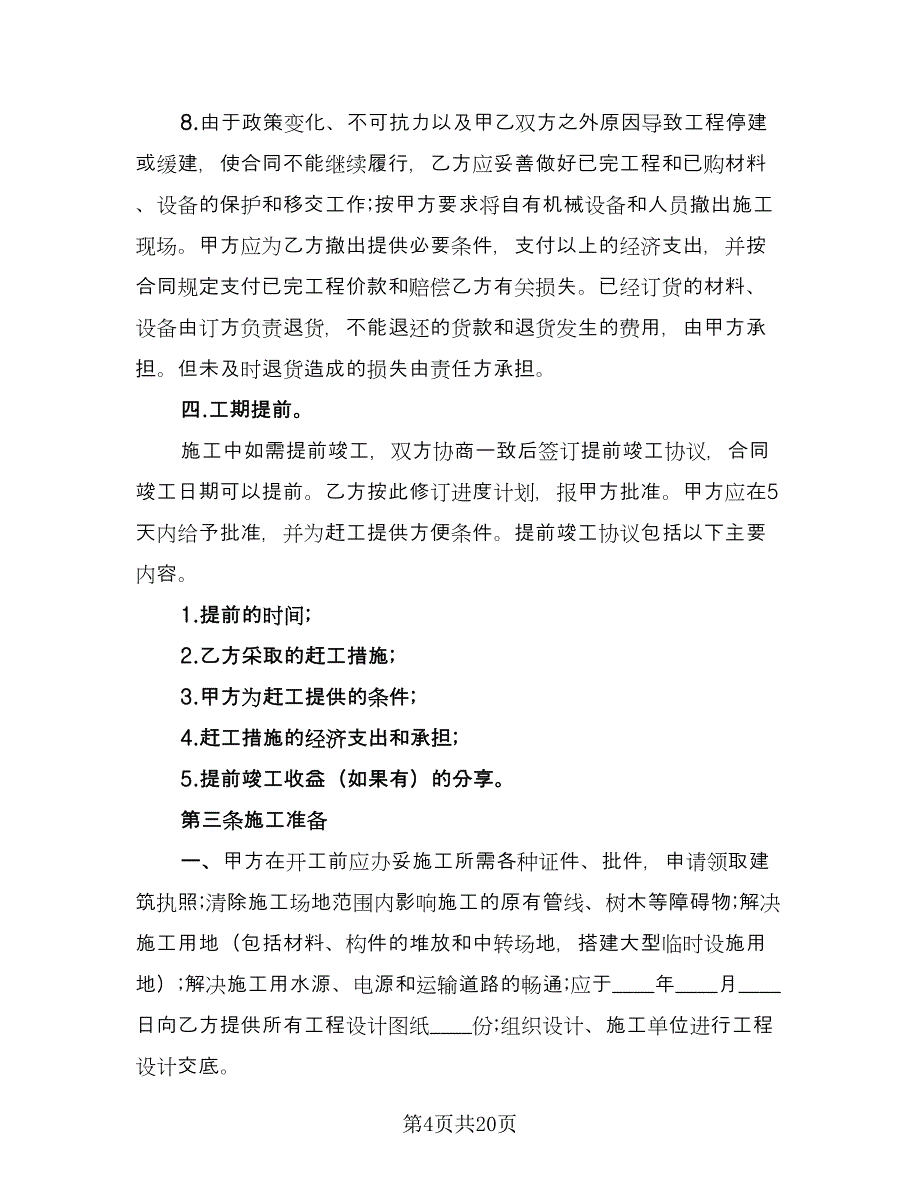 8.由于政策变化、不可抗力以及甲乙双方之外原因导致工程停建或缓建，使合同不能继续履行，乙方应妥善做好已完工程和已购材料、设备的保护和移交工作;按甲方要求将自有机械设备和人员撤出施工现场。甲方应为乙方撤出提供必要条件，支付以上的经济支出，并按合同规定支付已完工程价款和赔偿乙方有关损失。已经订货的材料、设备由订方负责退货，不能退还的货款和退货发生的费用，由甲方承担。但未及时退货造成的损失由责任方承担。

四.工期提前。

施工中如需提前竣工，双方协商一致后签订提前竣工协议，合同竣工日期可以提前。乙方按此修订进度计划，报甲方批准。甲方应在5天内给予批准，并为赶工提供方便条件。提前竣工协议包括以下主要内容。

1.提前的时间;

2.乙方采取的赶工措施;

3.甲方为赶工提供的条件;

4.赶工措施的经济支出和承担;

5.提前竣工收益（如果有）的分享。

第三条施工准备

一、甲方在开工前应办妥施工所需各种证件、批件，申请领取建筑执照;清除施工场地范围内影响施工的原有管线、树木等障碍物;解决施工用地（包括材料、构件的堆放和中转场地，搭建大型临时设施用地）;解决施工用水源、电源和运输道路的畅通;应于____年____月____日向乙方提供所有工程设计图纸____份;组织设计、施工单位进行工程设计交底。

第4页共20页